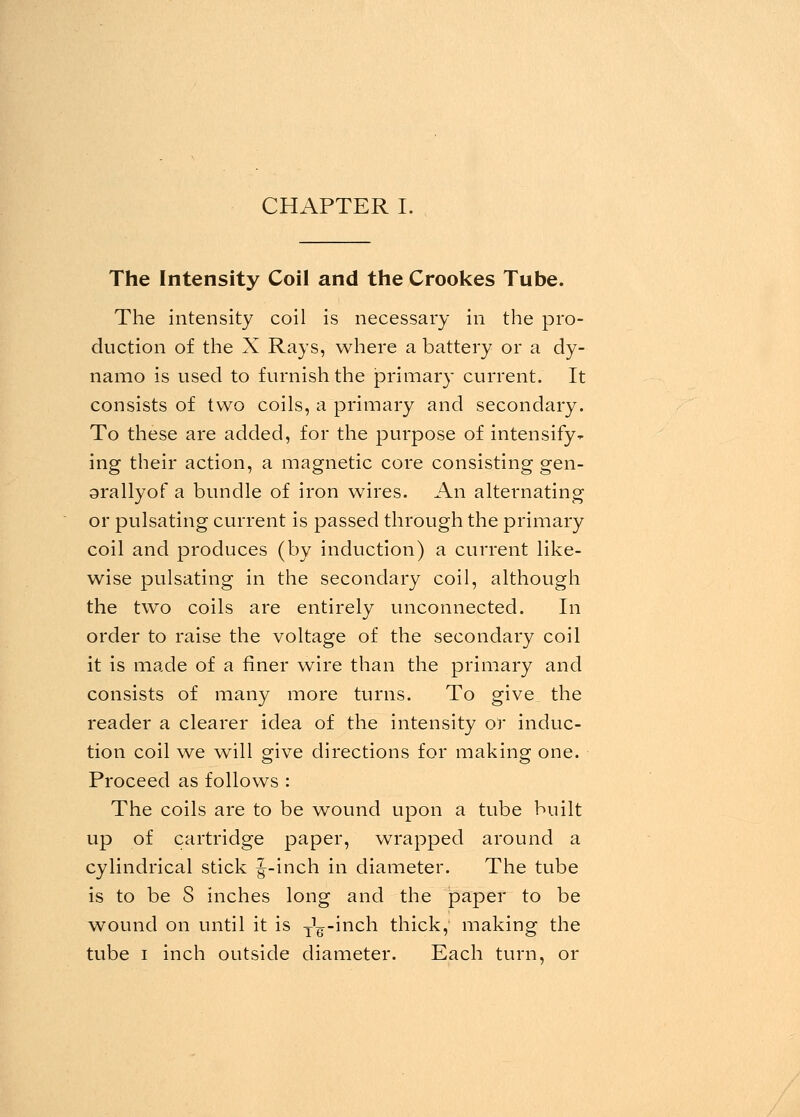 CHAPTER I.

The Intensity Coil and the Crookes Tube.

The intensity coil is necessary in the production of the X Rays, where a battery or a dynamo is used to furnish the primary current. It consists of two coils, a primary and secondary. To these are added, for the purpose of intensifying their action, a magnetic core consisting generallyof a bundle of iron wires. An alternating or pulsating current is passed through the primary coil and produces (by induction) a current likewise pulsating in the secondary coil, although the two coils are entirely unconnected. In order to raise the voltage of the secondary coil it is made of a finer wire than the primary and consists of many more turns. To give the reader a clearer idea of the intensity or induction coil we will give directions for making one. Proceed as follows :

The coils are to be wound upon a tube built up of cartridge paper, wrapped around a cylindrical stick $\frac{7}{8}$-inch in diameter. The tube is to be 8 inches long and the paper to be wound on until it is $\frac{1}{16}$-inch thick, making the tube 1 inch outside diameter. Each turn, or